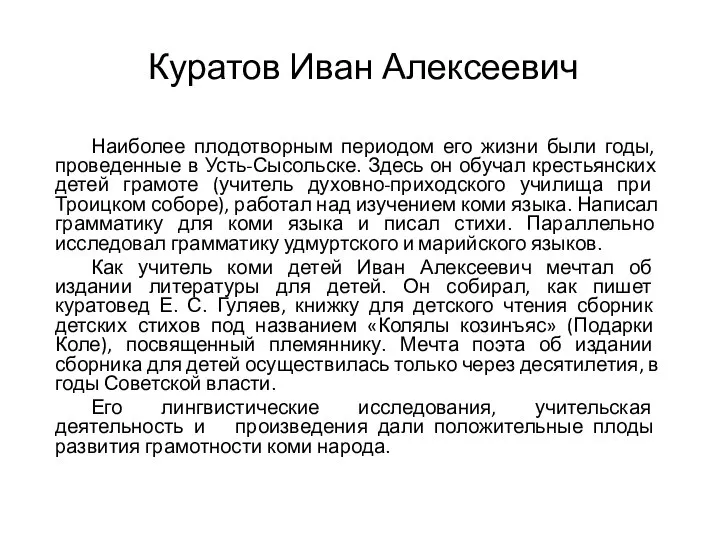 Куратов Иван Алексеевич

Наиболее плодотворным периодом его жизни были годы, проведенные в Усть-Сысольске. Здесь он обучал крестьянских детей грамоте (учитель духовно-приходского училища при Троицком соборе), работал над изучением коми языка. Написал грамматику для коми языка и писал стихи. Параллельно исследовал грамматику удмуртского и марийского языков.

Как учитель коми детей Иван Алексеевич мечтал об издании литературы для детей. Он собирал, как пишет куратовед Е. С. Гуляев, книжку для детского чтения сборник детских стихов под названием «Колялы козинъяс» (Подарки Коле), посвященный племяннику. Мечта поэта об издании сборника для детей осуществилась только через десятилетия, в годы Советской власти.

Его лингвистические исследования, учительская деятельность и произведения дали положительные плоды развития грамотности коми народа.